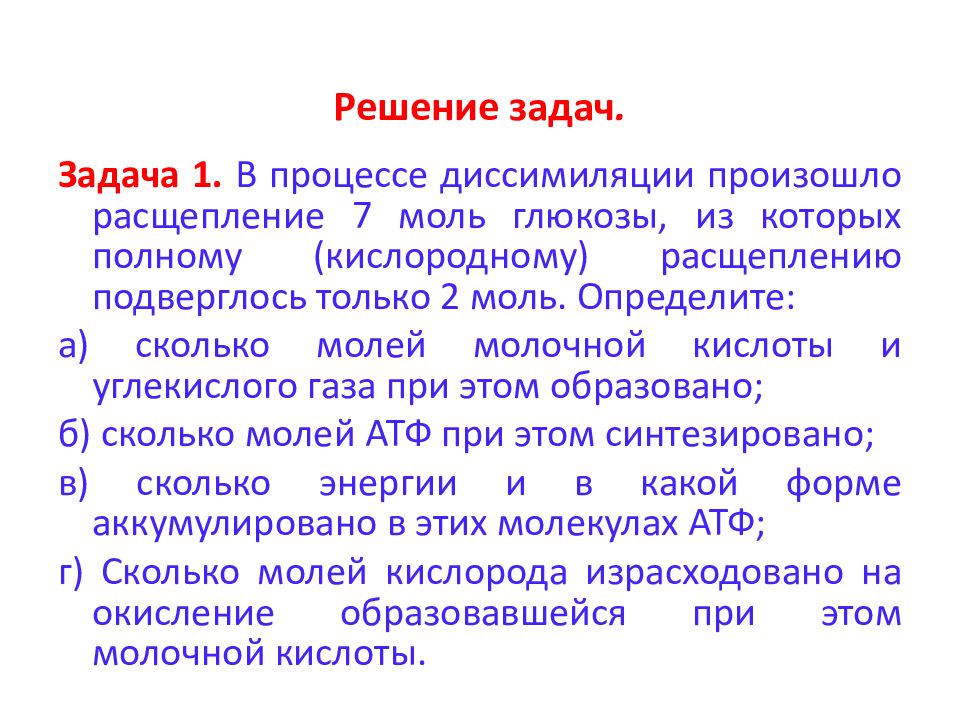 Решение задач.

Задача 1. В процессе диссимиляции произошло расщепление 7 моль глюкозы, из которых полному (кислородному) расщеплению подверглось только 2 моль. Определите:

а) сколько молей молочной кислоты и углекислого газа при этом образовано;

б) сколько молей АТФ при этом синтезировано;

в) сколько энергии и в какой форме аккумулировано в этих молекулах АТФ;

г) Сколько молей кислорода израсходовано на окисление образовавшейся при этом молочной кислоты.